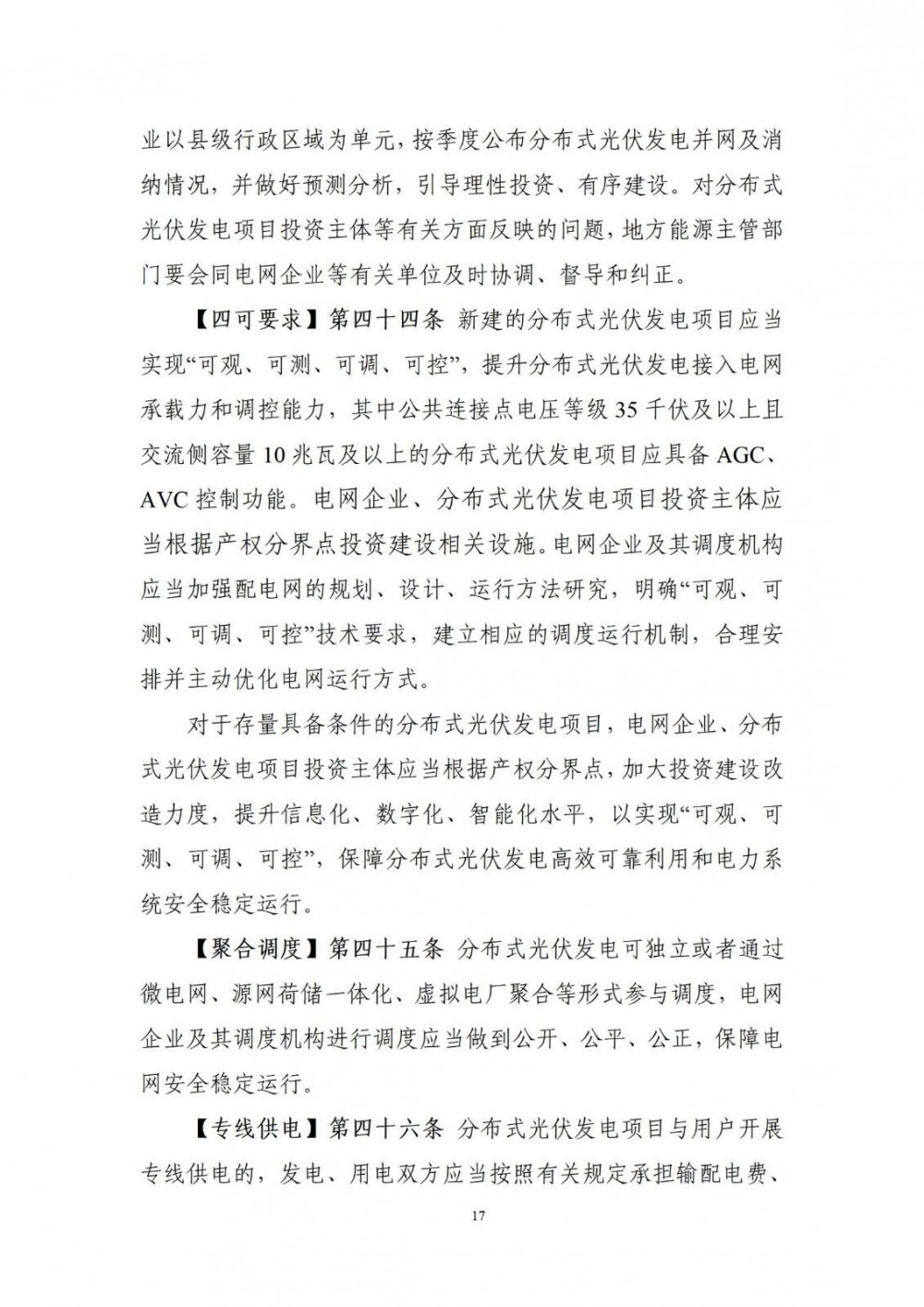 业以县级行政区域为单元，按季度公布分布式光伏发电并网及消纳情况，并做好预测分析，引导理性投资、有序建设。对分布式光伏发电项目投资主体等有关方面反映的问题，地方能源主管部门要会同电网企业等有关单位及时协调、督导和纠正。

【四可要求】第四十四条 新建的分布式光伏发电项目应当实现“可观、可测、可调、可控”，提升分布式光伏发电接入电网承载力和调控能力，其中公共连接点电压等级35千伏及以上且交流侧容量10兆瓦及以上的分布式光伏发电项目应具备AGC、AVC控制功能。电网企业、分布式光伏发电项目投资主体应当根据产权分界点投资建设相关设施。电网企业及其调度机构应当加强配电网的规划、设计、运行方法研究，明确“可观、可测、可调、可控”技术要求，建立相应的调度运行机制，合理安排并主动优化电网运行方式。

对于存量具备条件的分布式光伏发电项目，电网企业、分布式光伏发电项目投资主体应当根据产权分界点，加大投资建设改造力度，提升信息化、数字化、智能化水平，以实现“可观、可测、可调、可控”，保障分布式光伏发电高效可靠利用和电力系统安全稳定运行。

【聚合调度】第四十五条 分布式光伏发电可独立或者通过微电网、源网荷储一体化、虚拟电厂聚合等形式参与调度，电网企业及其调度机构进行调度应当做到公开、公平、公正，保障电网安全稳定运行。

【专线供电】第四十六条 分布式光伏发电项目与用户开展专线供电的，发电、用电双方应当按照有关规定承担输配电费、

17